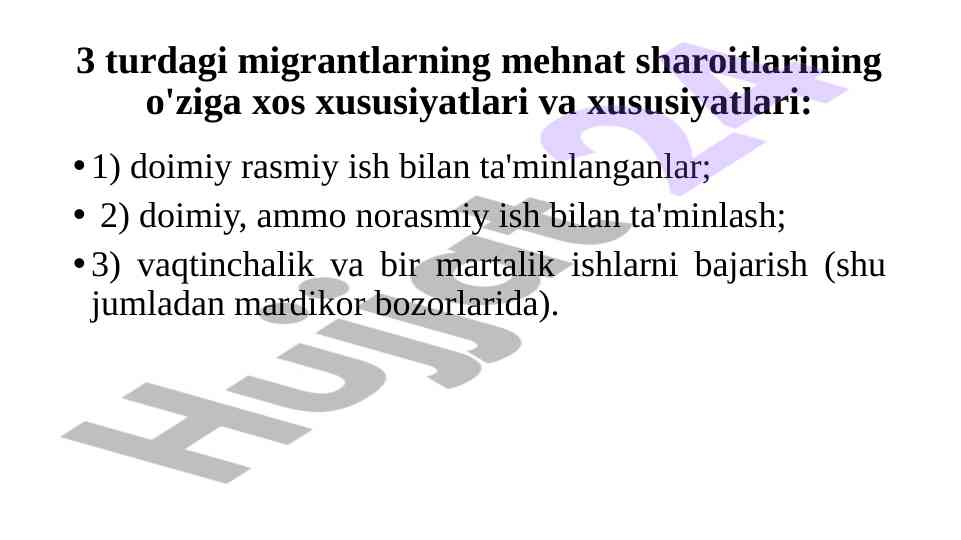 3 turdagi migrantlarning mehnat sharoitlarining o'ziga xos xususiyatlari va xususiyatlari:

• 1) doimiy rasmiy ish bilan ta'minlanganlar;
• 2) doimiy, ammo norasmiy ish bilan ta'minlash;
• 3) vaqtinchalik va bir martalik ishlarni bajarish (shu jumladan mardikor bozorlarida).

Hujjat 24